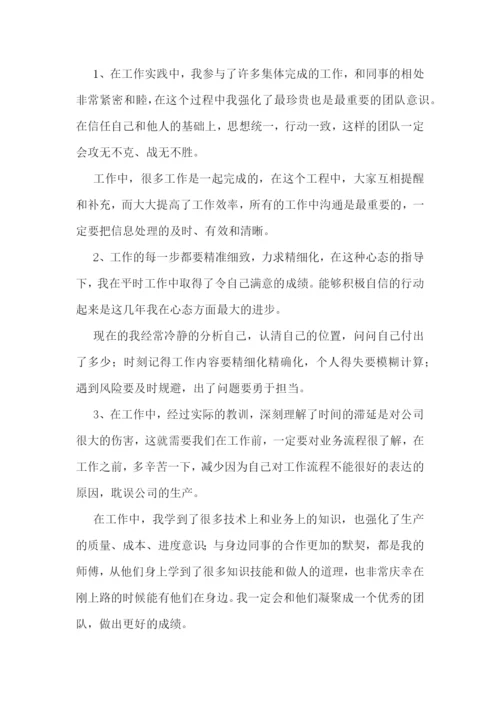 1、在工作实践中，我参与了许多集体完成的工作，和同事的相处非常紧密和睦，在这个过程中我强化了最珍贵也是最重要的团队意识。在信任自己和他人的基础上，思想统一，行动一致，这样的团队一定会攻无不克、战无不胜。

工作中，很多工作是一起完成的，在这个工程中，大家互相提醒和补充，而大大提高了工作效率，所有的工作中沟通是最重要的，一定要把信息处理的及时、有效和清晰。

2、工作的每一步都要精准细致，力求精细化，在这种心态的指导下，我在平时工作中取得了令自己满意的成绩。能够积极自信的行动起来是这几年我在心态方面最大的进步。

现在的我经常冷静的分析自己，认清自己的位置，问问自己付出了多少；时刻记得工作内容要精细化精确化，个人得失要模糊计算；遇到风险要及时规避，出了问题要勇于担当。

3、在工作中，经过实际的教训，深刻理解了时间的滞延是对公司很大的伤害，这就需要我们在工作前，一定要对业务流程很了解，在工作之前，多辛苦一下，减少因为自己对工作流程不能很好的表达的原因，耽误公司的生产。

在工作中，我学到了很多技术上和业务上的知识，也强化了生产的质量、成本、进度意识；与身边同事的合作更加的默契，都是我的师傅，从他们身上学到了很多知识技能和做人的道理，也非常庆幸在刚上路的时候能有他们在身边。我一定会和他们凝聚成一个优秀的团队，做出更好的成绩。